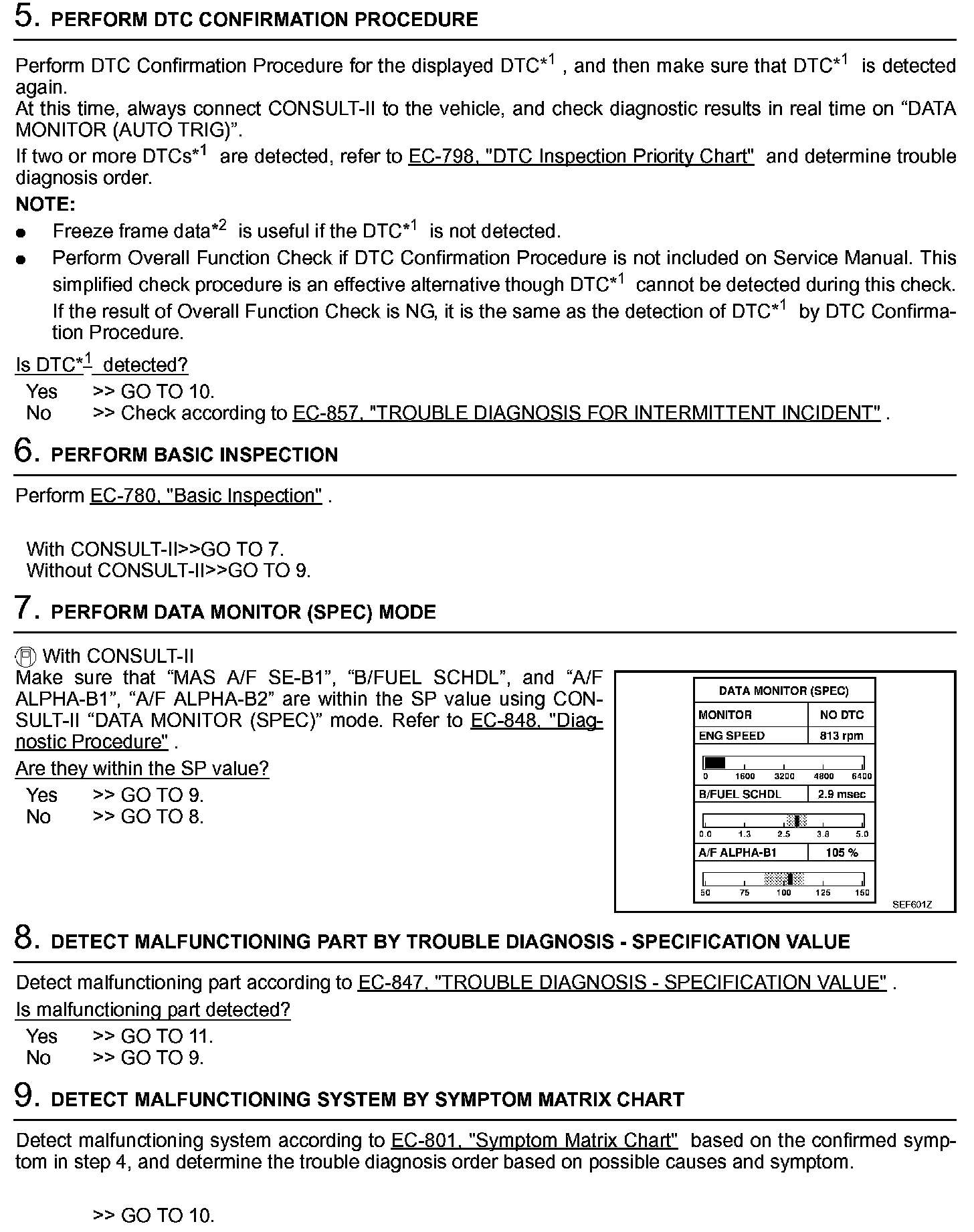 5. PERFORM DTC CONFIRMATION PROCEDURE

Perform DTC Confirmation Procedure for the displayed DTC$^{*1}$ , and then make sure that DTC$^{*1}$ is detected again.
At this time, always connect CONSULT-II to the vehicle, and check diagnostic results in real time on “DATA MONITOR (AUTO TRIG)”.
If two or more DTCs$^{*1}$ are detected, refer to EC-798, "DTC Inspection Priority Chart" and determine trouble diagnosis order.
NOTE:
● Freeze frame data$^{*2}$ is useful if the DTC$^{*1}$ is not detected.
● Perform Overall Function Check if DTC Confirmation Procedure is not included on Service Manual. This simplified check procedure is an effective alternative though DTC$^{*1}$ cannot be detected during this check. If the result of Overall Function Check is NG, it is the same as the detection of DTC$^{*1}$ by DTC Confirmation Procedure.

Is DTC$^{*1}$ detected?
Yes >> GO TO 10.
No >> Check according to EC-857, "TROUBLE DIAGNOSIS FOR INTERMITTENT INCIDENT" .

6. PERFORM BASIC INSPECTION

Perform EC-780, "Basic Inspection" .

With CONSULT-II>>GO TO 7.
Without CONSULT-II>>GO TO 9.

7. PERFORM DATA MONITOR (SPEC) MODE

With CONSULT-II
Make sure that “MAS A/F SE-B1”, “B/FUEL SCHDL”, and “A/F ALPHA-B1”, “A/F ALPHA-B2” are within the SP value using CONSULT-II “DATA MONITOR (SPEC)” mode. Refer to EC-848, "Diagnostic Procedure" .
Are they within the SP value?
Yes >> GO TO 9.
No >> GO TO 8.

DATA MONITOR (SPEC)
| MONITOR | NO DTC |
|---|---|
| ENG SPEED | 813 rpm |

0 1600 3200 4800 6400
| B/FUEL SCHDL | 2.9 msec |
|---|---|

0.0 1.3 2.5 3.8 5.0
| A/F ALPHA-B1 | 105 % |
|---|---|

50 75 100 125 150
SEF601Z

8. DETECT MALFUNCTIONING PART BY TROUBLE DIAGNOSIS - SPECIFICATION VALUE

Detect malfunctioning part according to EC-847, "TROUBLE DIAGNOSIS - SPECIFICATION VALUE" .
Is malfunctioning part detected?
Yes >> GO TO 11.
No >> GO TO 9.

9. DETECT MALFUNCTIONING SYSTEM BY SYMPTOM MATRIX CHART

Detect malfunctioning system according to EC-801, "Symptom Matrix Chart" based on the confirmed symptom in step 4, and determine the trouble diagnosis order based on possible causes and symptom.

>> GO TO 10.